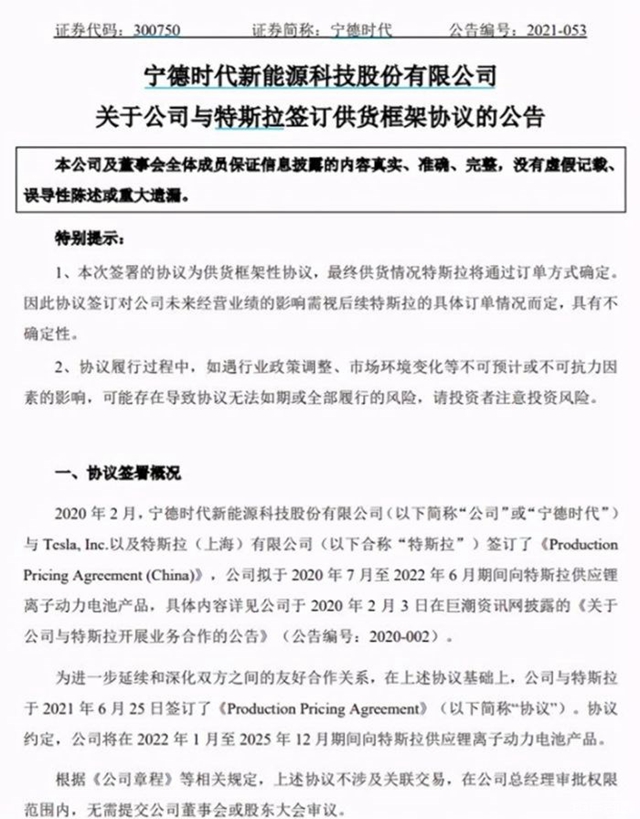 证券代码：300750　　证券简称：宁德时代　　公告编号：2021-053

宁德时代新能源科技股份有限公司
关于公司与特斯拉签订供货框架协议的公告

本公司及董事会全体成员保证信息披露的内容真实、准确、完整，没有虚假记载、误导性陈述或重大遗漏。

特别提示：

1、本次签署的协议为供货框架性协议，最终供货情况特斯拉将通过订单方式确定。因此协议签订对公司未来经营业绩的影响需视后续特斯拉的具体订单情况而定，具有不确定性。

2、协议履行过程中，如遇行业政策调整、市场环境变化等不可预计或不可抗力因素的影响，可能存在导致协议无法如期或全部履行的风险，请投资者注意投资风险。

一、协议签署概况

2020 年 2 月，宁德时代新能源科技股份有限公司（以下简称“公司”或“宁德时代”）与 Tesla, Inc.以及特斯拉（上海）有限公司（以下合称“特斯拉”）签订了《Production Pricing Agreement (China)》，公司拟于 2020 年 7 月至 2022 年 6 月期间向特斯拉供应锂离子动力电池产品，具体内容详见公司于 2020 年 2 月 3 日在巨潮资讯网披露的《关于公司与特斯拉开展业务合作的公告》（公告编号：2020-002）。

为进一步延续和深化双方之间的友好合作关系，在上述协议基础上，公司与特斯拉于 2021 年 6 月 25 日签订了《Production Pricing Agreement》（以下简称“协议”）。协议约定，公司将在 2022 年 1 月至 2025 年 12 月期间向特斯拉供应锂离子动力电池产品。

根据《公司章程》等相关规定，上述协议不涉及关联交易，在公司总经理审批权限范围内，无需提交公司董事会或股东大会审议。